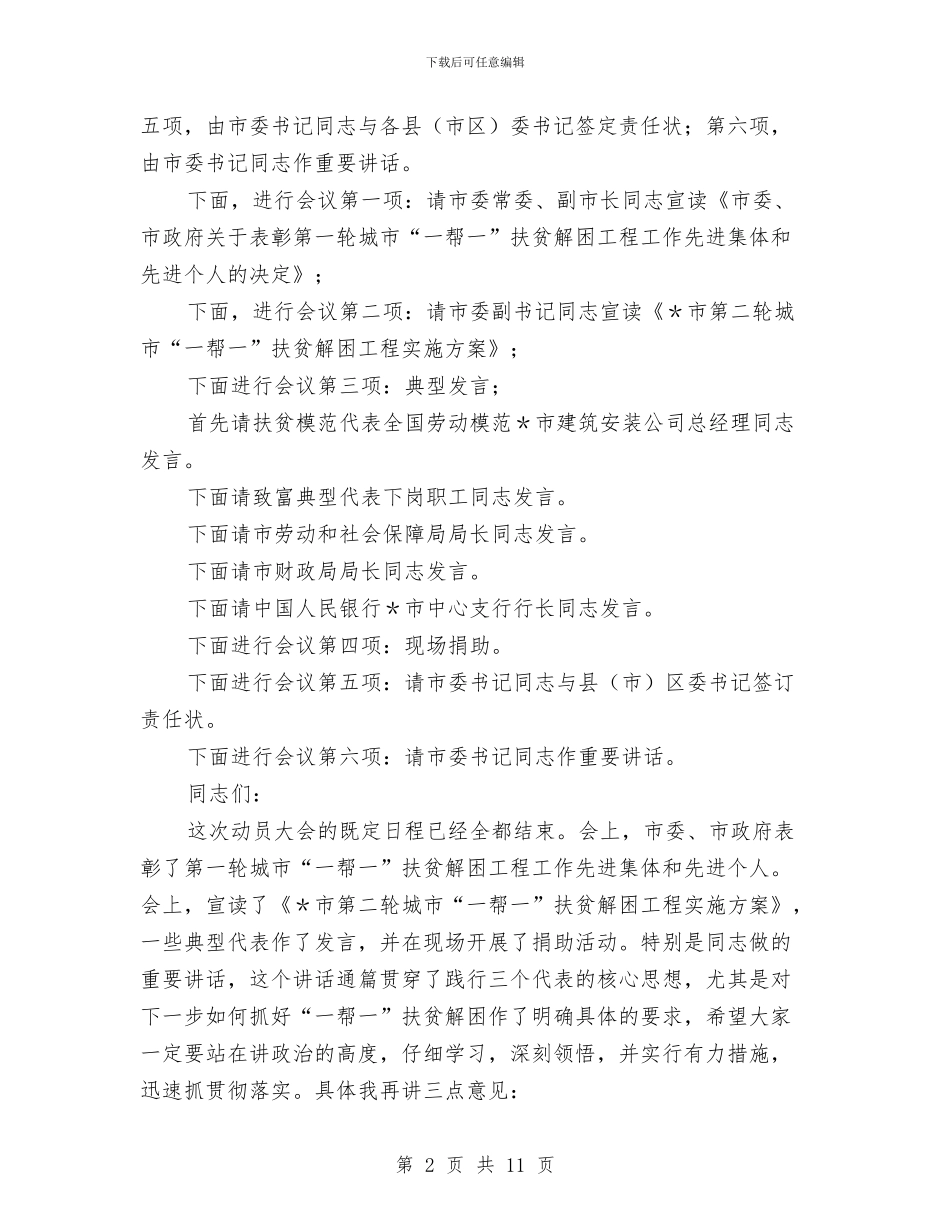 下载后可任意编辑

五项，由市委书记同志与各县（市区）委书记签定责任状；第六项，由市委书记同志作重要讲话。

下面，进行会议第一项：请市委常委、副市长同志宣读《市委、市政府关于表彰第一轮城市“一帮一”扶贫解困工程工作先进集体和先进个人的决定》；

下面，进行会议第二项：请市委副书记同志宣读《＊市第二轮城市“一帮一”扶贫解困工程实施方案》；

下面进行会议第三项：典型发言；

首先请扶贫模范代表全国劳动模范＊市建筑安装公司总经理同志发言。

下面请致富典型代表下岗职工同志发言。

下面请市劳动和社会保障局局长同志发言。

下面请市财政局局长同志发言。

下面请中国人民银行＊市中心支行行长同志发言。

下面进行会议第四项：现场捐助。

下面进行会议第五项：请市委书记同志与县（市）区委书记签订责任状。

下面进行会议第六项：请市委书记同志作重要讲话。

同志们：

这次动员大会的既定日程已经全都结束。会上，市委、市政府表彰了第一轮城市“一帮一”扶贫解困工程工作先进集体和先进个人。会上，宣读了《＊市第二轮城市“一帮一”扶贫解困工程实施方案》，一些典型代表作了发言，并在现场开展了捐助活动。特别是同志做的重要讲话，这个讲话通篇贯穿了践行三个代表的核心思想，尤其是对下一步如何抓好“一帮一”扶贫解困作了明确具体的要求，希望大家一定要站在讲政治的高度，仔细学习，深刻领悟，并实行有力措施，迅速抓贯彻落实。具体我再讲三点意见：

第 2 页 共 11 页